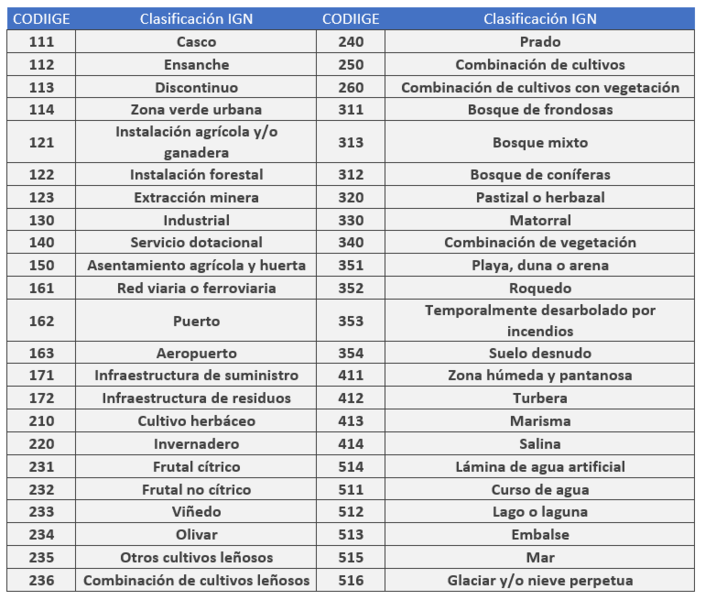 | CODIIGE | Clasificación IGN | CODIIGE | Clasificación IGN |
|---|---|---|---|
| 111 | Casco | 240 | Prado |
| 112 | Ensanche | 250 | Combinación de cultivos |
| 113 | Discontinuo | 260 | Combinación de cultivos con vegetación |
| 114 | Zona verde urbana | 311 | Bosque de frondosas |
| 121 | Instalación agrícola y/o ganadera | 313 | Bosque mixto |
| 122 | Instalación forestal | 312 | Bosque de coníferas |
| 123 | Extracción minera | 320 | Pastizal o herbazal |
| 130 | Industrial | 330 | Matorral |
| 140 | Servicio dotacional | 340 | Combinación de vegetación |
| 150 | Asentamiento agrícola y huerta | 351 | Playa, duna o arena |
| 161 | Red viaria o ferroviaria | 352 | Roquedo |
| 162 | Puerto | 353 | Temporalmente desarbolado por incendios |
| 163 | Aeropuerto | 354 | Suelo desnudo |
| 171 | Infraestructura de suministro | 411 | Zona húmeda y pantanosa |
| 172 | Infraestructura de residuos | 412 | Turbera |
| 210 | Cultivo herbáceo | 413 | Marisma |
| 220 | Invernadero | 414 | Salina |
| 231 | Frutal cítrico | 514 | Lámina de agua artificial |
| 232 | Frutal no cítrico | 511 | Curso de agua |
| 233 | Viñedo | 512 | Lago o laguna |
| 234 | Olivar | 513 | Embalse |
| 235 | Otros cultivos leñosos | 515 | Mar |
| 236 | Combinación de cultivos leñosos | 516 | Glaciar y/o nieve perpetua |